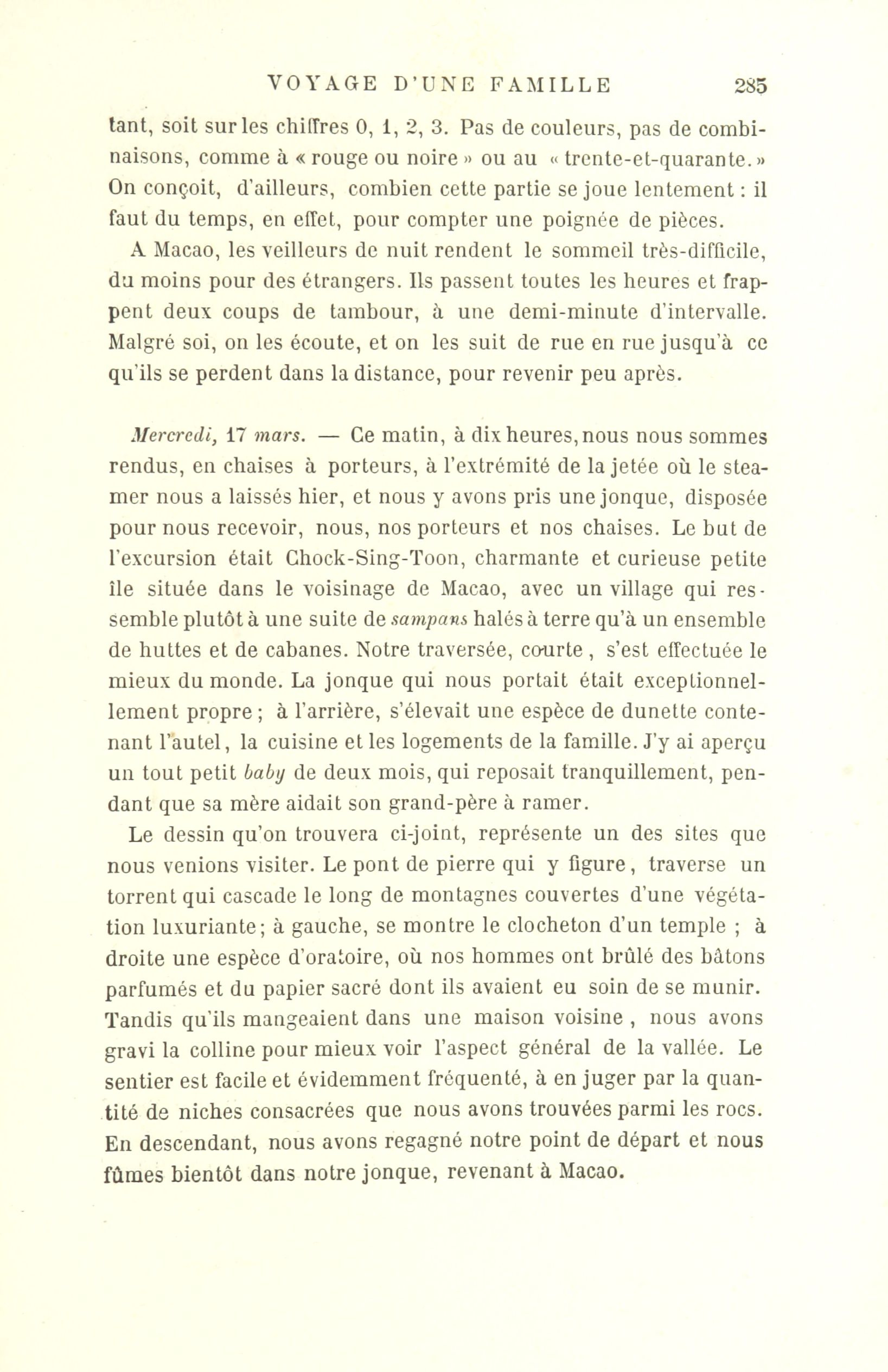 VOYAGE D'UNE FAMILLE 285

tant, soit sur les chiffres 0, 1, 2, 3. Pas de couleurs, pas de combinaisons, comme à « rouge ou noire » ou au « trente-et-quarante. » On conçoit, d'ailleurs, combien cette partie se joue lentement : il faut du temps, en effet, pour compter une poignée de pièces.

A Macao, les veilleurs de nuit rendent le sommeil très-difficile, du moins pour des étrangers. Ils passent toutes les heures et frappent deux coups de tambour, à une demi-minute d'intervalle. Malgré soi, on les écoute, et on les suit de rue en rue jusqu'à ce qu'ils se perdent dans la distance, pour revenir peu après.

Mercredi, 17 mars. — Ce matin, à dix heures, nous nous sommes rendus, en chaises à porteurs, à l'extrémité de la jetée où le steamer nous a laissés hier, et nous y avons pris une jonque, disposée pour nous recevoir, nous, nos porteurs et nos chaises. Le but de l'excursion était Chock-Sing-Toon, charmante et curieuse petite île située dans le voisinage de Macao, avec un village qui ressemble plutôt à une suite de sampans halés à terre qu'à un ensemble de huttes et de cabanes. Notre traversée, courte, s'est effectuée le mieux du monde. La jonque qui nous portait était exceptionnellement propre ; à l'arrière, s'élevait une espèce de dunette contenant l'autel, la cuisine et les logements de la famille. J'y ai aperçu un tout petit baby de deux mois, qui reposait tranquillement, pendant que sa mère aidait son grand-père à ramer.

Le dessin qu'on trouvera ci-joint, représente un des sites que nous venions visiter. Le pont de pierre qui y figure, traverse un torrent qui cascade le long de montagnes couvertes d'une végétation luxuriante; à gauche, se montre le clocheton d'un temple ; à droite une espèce d'oratoire, où nos hommes ont brûlé des bâtons parfumés et du papier sacré dont ils avaient eu soin de se munir. Tandis qu'ils mangeaient dans une maison voisine, nous avons gravi la colline pour mieux voir l'aspect général de la vallée. Le sentier est facile et évidemment fréquenté, à en juger par la quantité de niches consacrées que nous avons trouvées parmi les rocs. En descendant, nous avons regagné notre point de départ et nous fûmes bientôt dans notre jonque, revenant à Macao.